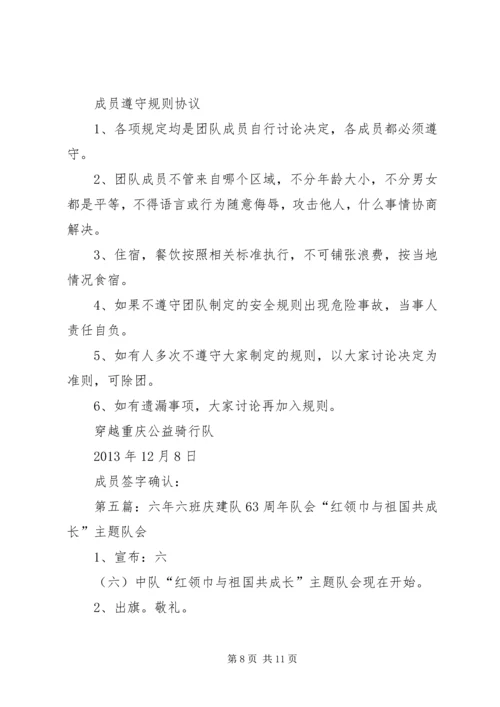 成员遵守规则协议

1、各项规定均是团队成员自行讨论决定，各成员都必须遵守。

2、团队成员不管来自哪个区域，不分年龄大小，不分男女都是平等，不得语言或行为随意侮辱，攻击他人，什么事情协商解决。

3、住宿，餐饮按照相关标准执行，不可铺张浪费，按当地情况食宿。

4、如果不遵守团队制定的安全规则出现危险事故，当事人责任自负。

5、如有人多次不遵守大家制定的规则，以大家讨论决定为准则，可除团。

6、如有遗漏事项，大家讨论再加入规则。

穿越重庆公益骑行队

2013 年 12 月 8 日

成员签字确认：

第五篇：六年六班庆建队 63 周年队会“红领巾与祖国共成长”主题队会

1、宣布：六

（六）中队“红领巾与祖国共成长”主题队会现在开始。

2、出旗。敬礼。

第 8 页 共 11 页